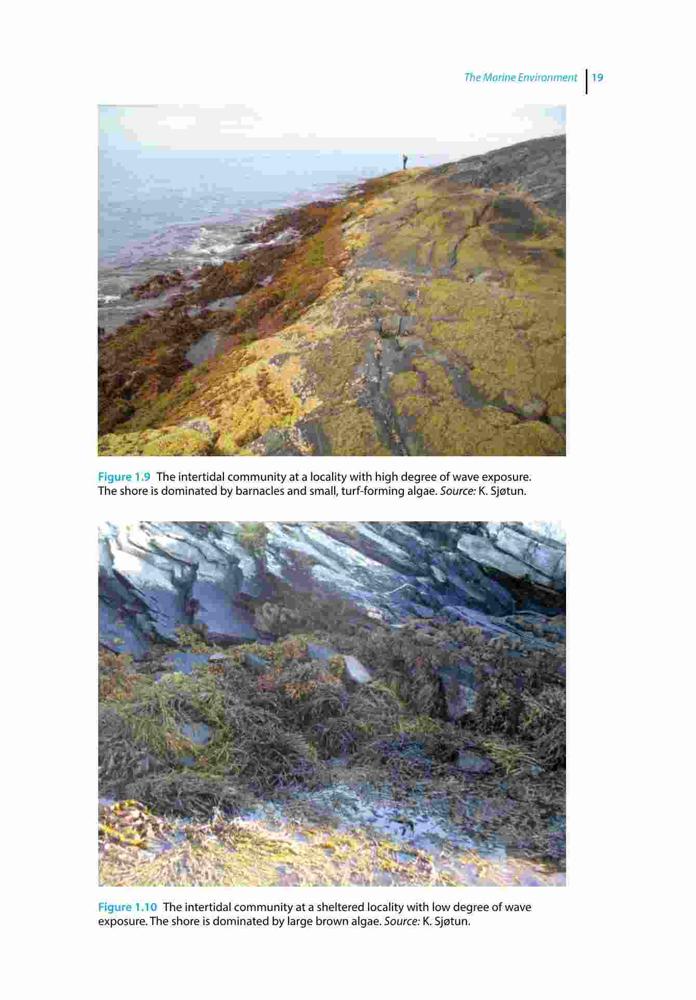 The Marine Environment 19

Figure 1.9 The intertidal community at a locality with high degree of wave exposure. The shore is dominated by barnacles and small, turf-forming algae. Source: K. Sjøtun.

Figure 1.10 The intertidal community at a sheltered locality with low degree of wave exposure. The shore is dominated by large brown algae. Source: K. Sjøtun.